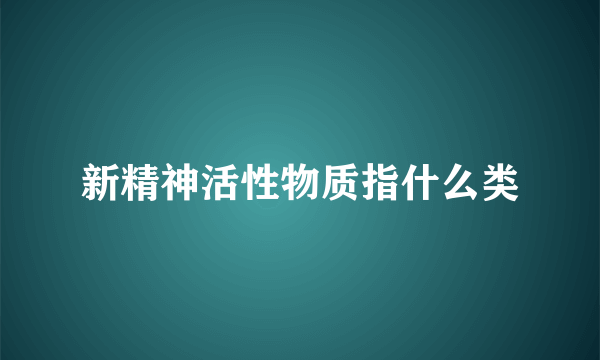 新精神活性物质指什么类